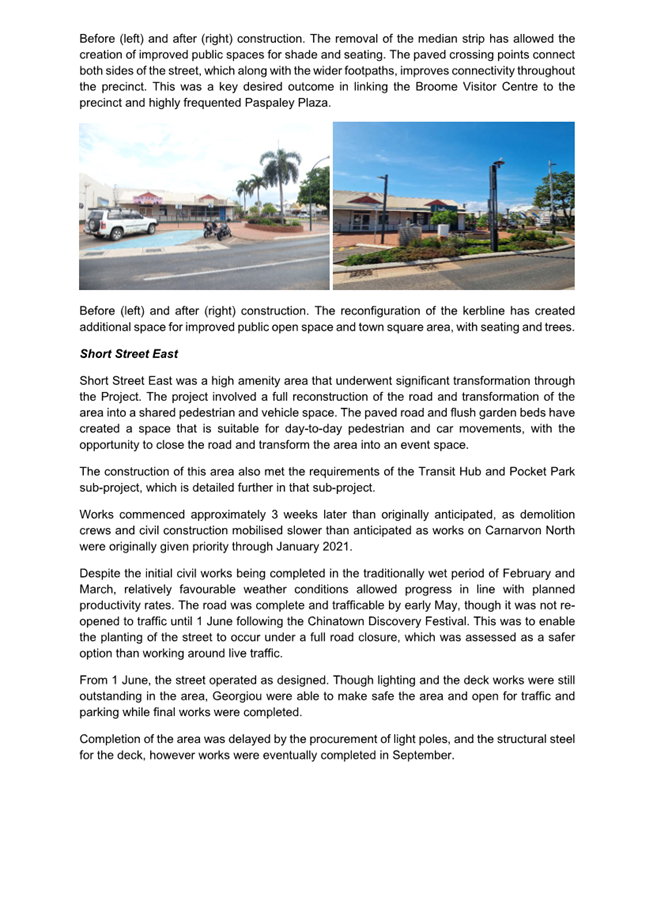 Before (left) and after (right) construction. The removal of the median strip has allowed the creation of improved public spaces for shade and seating. The paved crossing points connect both sides of the street, which along with the wider footpaths, improves connectivity throughout the precinct. This was a key desired outcome in linking the Broome Visitor Centre to the precinct and highly frequented Paspaley Plaza.

Before (left) and after (right) construction. The reconfiguration of the kerbline has created additional space for improved public open space and town square area, with seating and trees.

Short Street East

Short Street East was a high amenity area that underwent significant transformation through the Project. The project involved a full reconstruction of the road and transformation of the area into a shared pedestrian and vehicle space. The paved road and flush garden beds have created a space that is suitable for day-to-day pedestrian and car movements, with the opportunity to close the road and transform the area into an event space.

The construction of this area also met the requirements of the Transit Hub and Pocket Park sub-project, which is detailed further in that sub-project.

Works commenced approximately 3 weeks later than originally anticipated, as demolition crews and civil construction mobilised slower than anticipated as works on Carnarvon North were originally given priority through January 2021.

Despite the initial civil works being completed in the traditionally wet period of February and March, relatively favourable weather conditions allowed progress in line with planned productivity rates. The road was complete and trafficable by early May, though it was not re-opened to traffic until 1 June following the Chinatown Discovery Festival. This was to enable the planting of the street to occur under a full road closure, which was assessed as a safer option than working around live traffic.

From 1 June, the street operated as designed. Though lighting and the deck works were still outstanding in the area, Georgiou were able to make safe the area and open for traffic and parking while final works were completed.

Completion of the area was delayed by the procurement of light poles, and the structural steel for the deck, however works were eventually completed in September.